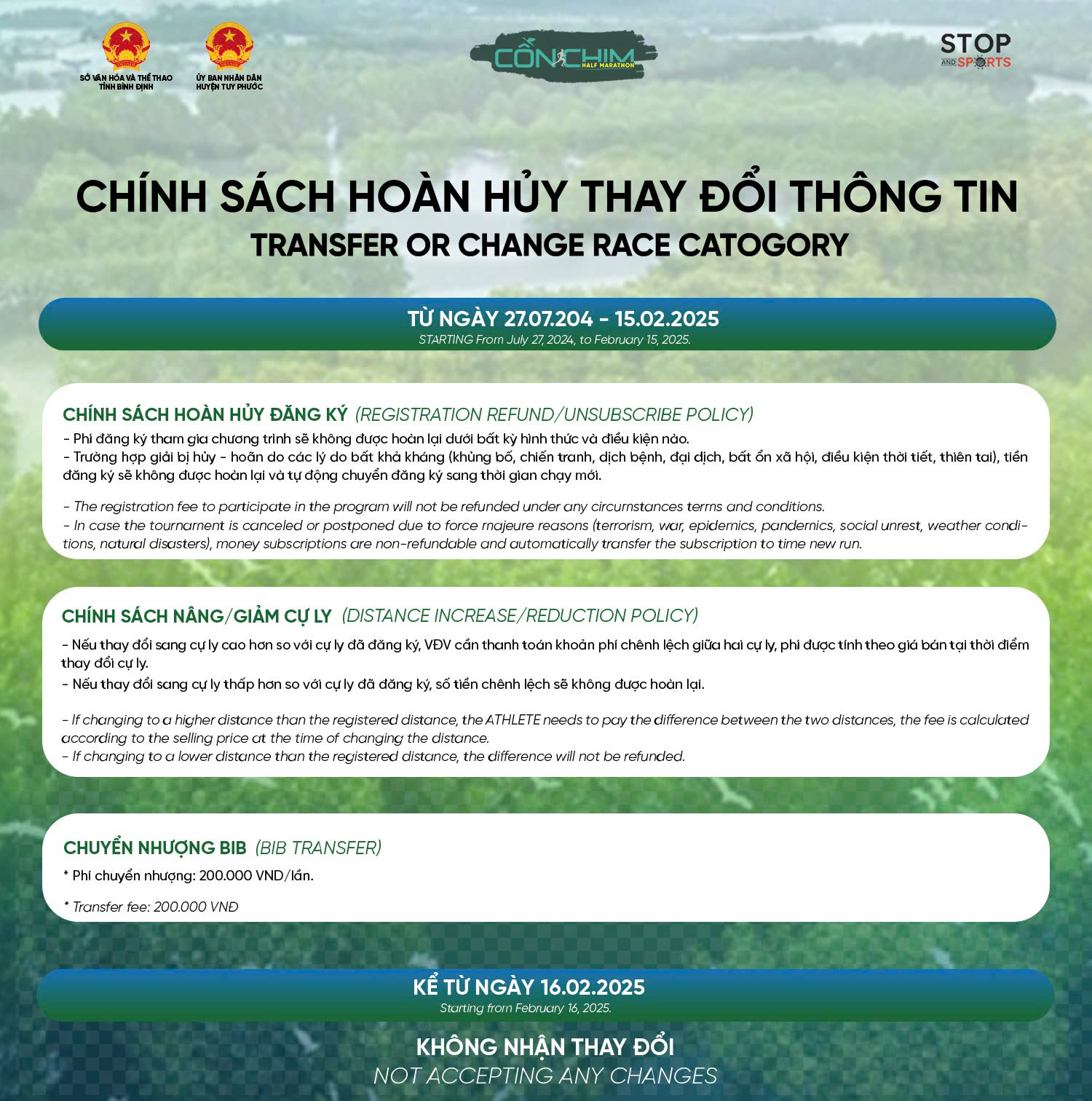 SỞ VĂN HÓA VÀ THỂ THAO TỈNH BÌNH ĐỊNH

ỦY BAN NHÂN DÂN HUYỆN TUY PHƯỚC

CỒN CHIM HALF MARATHON

STOP AND SPORTS

CHÍNH SÁCH HOÀN HỦY THAY ĐỔI THÔNG TIN
TRANSFER OR CHANGE RACE CATOGORY

TỪ NGÀY 27.07.204 - 15.02.2025
STARTING From July 27, 2024, to February 15, 2025.

CHÍNH SÁCH HOÀN HỦY ĐĂNG KÝ (REGISTRATION REFUND/UNSUBSCRIBE POLICY)
- Phí đăng ký tham gia chương trình sẽ không được hoàn lại dưới bất kỳ hình thức và điều kiện nào.
- Trường hợp giải bị hủy - hoãn do các lý do bất khả kháng (khủng bố, chiến tranh, dịch bệnh, đại dịch, bất ổn xã hội, điều kiện thời tiết, thiên tai), tiền đăng ký sẽ không được hoàn lại và tự động chuyển đăng ký sang thời gian chạy mới.

- The registration fee to participate in the program will not be refunded under any circumstances terms and conditions.
- In case the tournament is canceled or postponed due to force majeure reasons (terrorism, war, epidemics, pandemics, social unrest, weather conditions, natural disasters), money subscriptions are non-refundable and automatically transfer the subscription to time new run.

CHÍNH SÁCH NÂNG/GIẢM CỰ LY (DISTANCE INCREASE/REDUCTION POLICY)
- Nếu thay đổi sang cự ly cao hơn so với cự ly đã đăng ký, VĐV cần thanh toán khoản phí chênh lệch giữa hai cự ly, phí được tính theo giá bán tại thời điểm thay đổi cự ly.
- Nếu thay đổi sang cự ly thấp hơn so với cự ly đã đăng ký, số tiền chênh lệch sẽ không được hoàn lại.

- If changing to a higher distance than the registered distance, the ATHLETE needs to pay the difference between the two distances, the fee is calculated according to the selling price at the time of changing the distance.
- If changing to a lower distance than the registered distance, the difference will not be refunded.

CHUYỂN NHƯỢNG BIB (BIB TRANSFER)
* Phí chuyển nhượng: 200.000 VND/lần.

* Transfer fee: 200.000 VNĐ

KỂ TỪ NGÀY 16.02.2025
Starting from February 16, 2025.

KHÔNG NHẬN THAY ĐỔI
NOT ACCEPTING ANY CHANGES